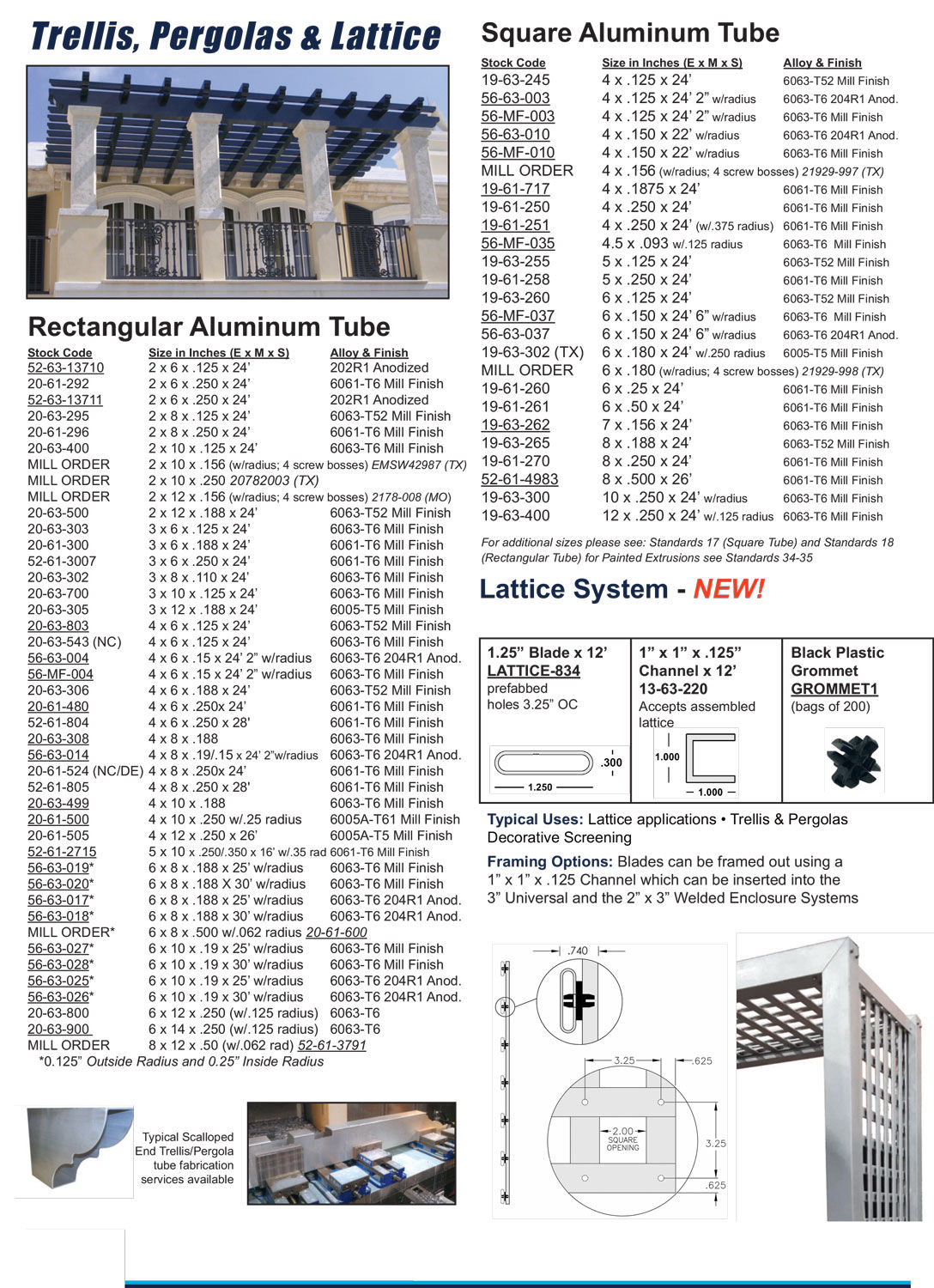 Trellis, Pergolas & Lattice

Rectangular Aluminum Tube

| Stock Code | Size in Inches (E x M x S) | Alloy & Finish |
|---|---|---|
| 52-63-13710 | 2 x 6 x .125 x 24' | 202R1 Anodized |
| 20-61-292 | 2 x 6 x .250 x 24' | 6061-T6 Mill Finish |
| 52-63-13711 | 2 x 6 x .250 x 24' | 202R1 Anodized |
| 20-63-295 | 2 x 8 x .125 x 24' | 6063-T52 Mill Finish |
| 20-61-296 | 2 x 8 x .250 x 24' | 6061-T6 Mill Finish |
| 20-63-400 | 2 x 10 x .125 x 24' | 6063-T6 Mill Finish |
| MILL ORDER | 2 x 10 x .156 (w/radius; 4 screw bosses) EMSW42987 (TX) | |
| MILL ORDER | 2 x 10 x .250 20782003 (TX) | |
| MILL ORDER | 2 x 12 x .156 (w/radius; 4 screw bosses) 2178-008 (MO) | |
| 20-63-500 | 2 x 12 x .188 x 24' | 6063-T52 Mill Finish |
| 20-63-303 | 3 x 6 x .125 x 24' | 6063-T6 Mill Finish |
| 20-61-300 | 3 x 6 x .188 x 24' | 6061-T6 Mill Finish |
| 52-61-3007 | 3 x 6 x .250 x 24' | 6061-T6 Mill Finish |
| 20-63-302 | 3 x 8 x .110 x 24' | 6063-T6 Mill Finish |
| 20-63-700 | 3 x 10 x .125 x 24' | 6063-T6 Mill Finish |
| 20-63-305 | 3 x 12 x .188 x 24' | 6005-T5 Mill Finish |
| 20-63-803 | 4 x 6 x .125 x 24' | 6063-T52 Mill Finish |
| 20-63-543 (NC) | 4 x 6 x .125 x 24' | 6063-T6 Mill Finish |
| 56-63-004 | 4 x 6 x .15 x 24' 2" w/radius | 6063-T6 204R1 Anod. |
| 56-MF-004 | 4 x 6 x .15 x 24' 2" w/radius | 6063-T6 Mill Finish |
| 20-63-306 | 4 x 6 x .188 x 24' | 6063-T52 Mill Finish |
| 20-61-480 | 4 x 6 x .250x 24' | 6061-T6 Mill Finish |
| 52-61-804 | 4 x 6 x .250 x 28' | 6061-T6 Mill Finish |
| 20-63-308 | 4 x 8 x .188 | 6063-T6 Mill Finish |
| 56-63-014 | 4 x 8 x .19/.15 x 24' 2"w/radius | 6063-T6 204R1 Anod. |
| 20-61-524 (NC/DE) | 4 x 8 x .250x 24' | 6061-T6 Mill Finish |
| 52-61-805 | 4 x 8 x .250 x 28' | 6061-T6 Mill Finish |
| 20-63-499 | 4 x 10 x .188 | 6063-T6 Mill Finish |
| 20-61-500 | 4 x 10 x .250 w/.25 radius | 6005A-T61 Mill Finish |
| 20-61-505 | 4 x 12 x .250 x 26' | 6005A-T5 Mill Finish |
| 52-61-2715 | 5 x 10 x .250/.350 x 16' w/.35 rad | 6061-T6 Mill Finish |
| 56-63-019* | 6 x 8 x .188 x 25' w/radius | 6063-T6 Mill Finish |
| 56-63-020* | 6 x 8 x .188 X 30' w/radius | 6063-T6 Mill Finish |
| 56-63-017* | 6 x 8 x .188 x 25' w/radius | 6063-T6 204R1 Anod. |
| 56-63-018* | 6 x 8 x .188 x 30' w/radius | 6063-T6 204R1 Anod. |
| MILL ORDER* | 6 x 8 x .500 w/.062 radius 20-61-600 | |
| 56-63-027* | 6 x 10 x .19 x 25' w/radius | 6063-T6 Mill Finish |
| 56-63-028* | 6 x 10 x .19 x 30' w/radius | 6063-T6 Mill Finish |
| 56-63-025* | 6 x 10 x .19 x 25' w/radius | 6063-T6 204R1 Anod. |
| 56-63-026* | 6 x 10 x .19 x 30' w/radius | 6063-T6 204R1 Anod. |
| 20-63-800 | 6 x 12 x .250 (w/.125 radius) | 6063-T6 |
| 20-63-900 | 6 x 14 x .250 (w/.125 radius) | 6063-T6 |
| MILL ORDER | 8 x 12 x .50 (w/.062 rad) 52-61-3791 | |

*0.125" Outside Radius and 0.25" Inside Radius

Typical Scalloped End Trellis/Pergola tube fabrication services available

Square Aluminum Tube

| Stock Code | Size in Inches (E x M x S) | Alloy & Finish |
|---|---|---|
| 19-63-245 | 4 x .125 x 24' | 6063-T52 Mill Finish |
| 56-63-003 | 4 x .125 x 24' 2" w/radius | 6063-T6 204R1 Anod. |
| 56-MF-003 | 4 x .125 x 24' 2" w/radius | 6063-T6 Mill Finish |
| 56-63-010 | 4 x .150 x 22' w/radius | 6063-T6 204R1 Anod. |
| 56-MF-010 | 4 x .150 x 22' w/radius | 6063-T6 Mill Finish |
| MILL ORDER | 4 x .156 (w/radius; 4 screw bosses) 21929-997 (TX) | |
| 19-61-717 | 4 x .1875 x 24' | 6061-T6 Mill Finish |
| 19-61-250 | 4 x .250 x 24' | 6061-T6 Mill Finish |
| 19-61-251 | 4 x .250 x 24' (w/.375 radius) | 6061-T6 Mill Finish |
| 56-MF-035 | 4.5 x .093 w/.125 radius | 6063-T6 Mill Finish |
| 19-63-255 | 5 x .125 x 24' | 6063-T52 Mill Finish |
| 19-61-258 | 5 x .250 x 24' | 6061-T6 Mill Finish |
| 19-63-260 | 6 x .125 x 24' | 6063-T52 Mill Finish |
| 56-MF-037 | 6 x .150 x 24' 6" w/radius | 6063-T6 Mill Finish |
| 56-63-037 | 6 x .150 x 24' 6" w/radius | 6063-T6 204R1 Anod. |
| 19-63-302 (TX) | 6 x .180 x 24' w/.250 radius | 6005-T5 Mill Finish |
| MILL ORDER | 6 x .180 (w/radius; 4 screw bosses) 21929-998 (TX) | |
| 19-61-260 | 6 x .25 x 24' | 6061-T6 Mill Finish |
| 19-61-261 | 6 x .50 x 24' | 6061-T6 Mill Finish |
| 19-63-262 | 7 x .156 x 24' | 6063-T6 Mill Finish |
| 19-63-265 | 8 x .188 x 24' | 6063-T52 Mill Finish |
| 19-61-270 | 8 x .250 x 24' | 6061-T6 Mill Finish |
| 52-61-4983 | 8 x .500 x 26' | 6061-T6 Mill Finish |
| 19-63-300 | 10 x .250 x 24' w/radius | 6063-T6 Mill Finish |
| 19-63-400 | 12 x .250 x 24' w/.125 radius | 6063-T6 Mill Finish |

For additional sizes please see: Standards 17 (Square Tube) and Standards 18 (Rectangular Tube) for Painted Extrusions see Standards 34-35

Lattice System - NEW!

| 1.25" Blade x 12' LATTICE-834 prefabbed holes 3.25" OC | 1" x 1" x .125" Channel x 12' 13-63-220 Accepts assembled lattice | Black Plastic Grommet GROMMET1 (bags of 200) |
|---|---|---|
| .300 1.250 | 1.000 1.000 | |

Typical Uses: Lattice applications • Trellis & Pergolas Decorative Screening

Framing Options: Blades can be framed out using a 1" x 1" x .125 Channel which can be inserted into the 3" Universal and the 2" x 3" Welded Enclosure Systems

.740
3.25
.625
2.00 SQUARE OPENING
3.25
.625